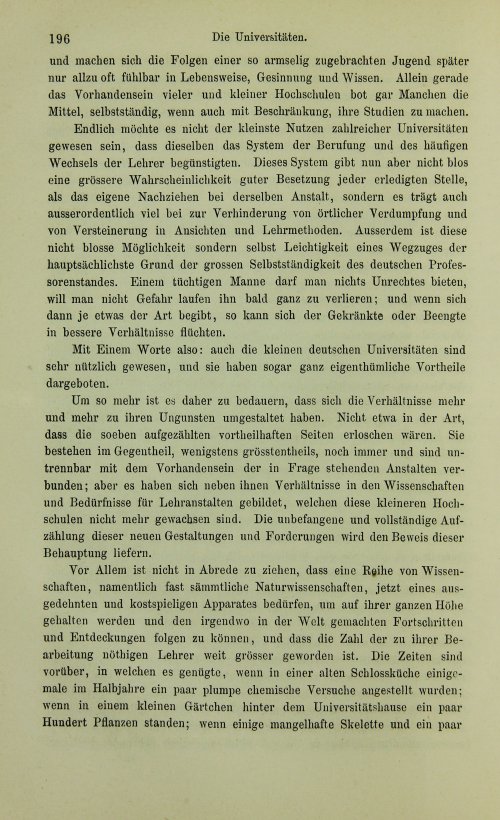 196 Die Universitäten.

und machen sich die Folgen einer so armselig zugebrachten Jugend später nur allzu oft fühlbar in Lebensweise, Gesinnung und Wissen. Allein gerade das Vorhandensein vieler und kleiner Hochschulen bot gar Manchen die Mittel, selbstständig, wenn auch mit Beschränkung, ihre Studien zu machen.

Endlich möchte es nicht der kleinste Nutzen zahlreicher Universitäten gewesen sein, dass dieselben das System der Berufung und des häufigen Wechsels der Lehrer begünstigten. Dieses System gibt nun aber nicht blos eine grössere Wahrscheinlichkeit guter Besetzung jeder erledigten Stelle, als das eigene Nachziehen bei derselben Anstalt, sondern es trägt auch ausserordentlich viel bei zur Verhinderung von örtlicher Verdumpfung und von Versteinerung in Ansichten und Lehrmethoden. Ausserdem ist diese nicht blosse Möglichkeit sondern selbst Leichtigkeit eines Wegzuges der hauptsächlichste Grund der grossen Selbstständigkeit des deutschen Professorenstandes. Einem tüchtigen Manne darf man nichts Unrechtes bieten, will man nicht Gefahr laufen ihn bald ganz zu verlieren; und wenn sich dann je etwas der Art begibt, so kann sich der Gekränkte oder Beengte in bessere Verhältnisse flüchten.

Mit Einem Worte also: auch die kleinen deutschen Universitäten sind sehr nützlich gewesen, und sie haben sogar ganz eigenthümliche Vortheile dargeboten.

Um so mehr ist es daher zu bedauern, dass sich die Verhältnisse mehr und mehr zu ihren Ungunsten umgestaltet haben. Nicht etwa in der Art, dass die soeben aufgezählten vortheilhaften Seiten erloschen wären. Sie bestehen im Gegentheil, wenigstens grösstentheils, noch immer und sind untrennbar mit dem Vorhandensein der in Frage stehenden Anstalten verbunden; aber es haben sich neben ihnen Verhältnisse in den Wissenschaften und Bedürfnisse für Lehranstalten gebildet, welchen diese kleineren Hochschulen nicht mehr gewachsen sind. Die unbefangene und vollständige Aufzählung dieser neuen Gestaltungen und Forderungen wird den Beweis dieser Behauptung liefern.

Vor Allem ist nicht in Abrede zu ziehen, dass eine Reihe von Wissenschaften, namentlich fast sämmtliche Naturwissenschaften, jetzt eines ausgedehnten und kostspieligen Apparates bedürfen, um auf ihrer ganzen Höhe gehalten werden und den irgendwo in der Welt gemachten Fortschritten und Entdeckungen folgen zu können, und dass die Zahl der zu ihrer Bearbeitung nöthigen Lehrer weit grösser geworden ist. Die Zeiten sind vorüber, in welchen es genügte, wenn in einer alten Schlossküche einigemale im Halbjahre ein paar plumpe chemische Versuche angestellt wurden; wenn in einem kleinen Gärtchen hinter dem Universitätshause ein paar Hundert Pflanzen standen; wenn einige mangelhafte Skelette und ein paar